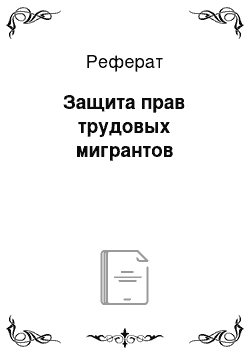 Реферат

Защита прав трудовых мигрантов